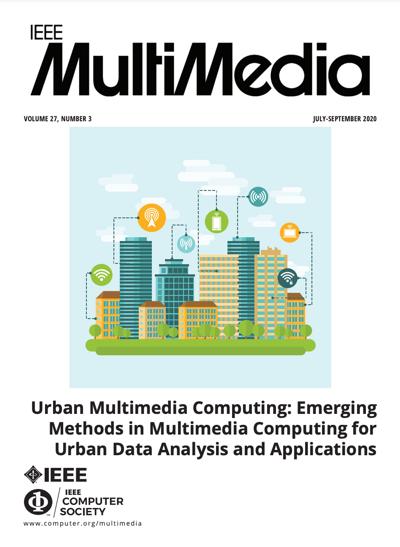 IEEE
MultiMedia

VOLUME 27, NUMBER 3

JULY-SEPTEMBER 2020

Urban Multimedia Computing: Emerging Methods in Multimedia Computing for Urban Data Analysis and Applications

IEEE

IEEE COMPUTER SOCIETY

www.computer.org/multimedia